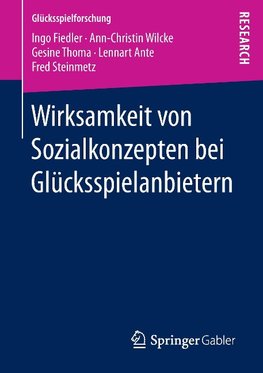 Glücksspielforschung

Ingo Fiedler · Ann-Christin Wilcke
Gesine Thoma · Lennart Ante
Fred Steinmetz

RESEARCH

Wirksamkeit von Sozialkonzepten bei Glücksspielanbietern

Springer Gabler